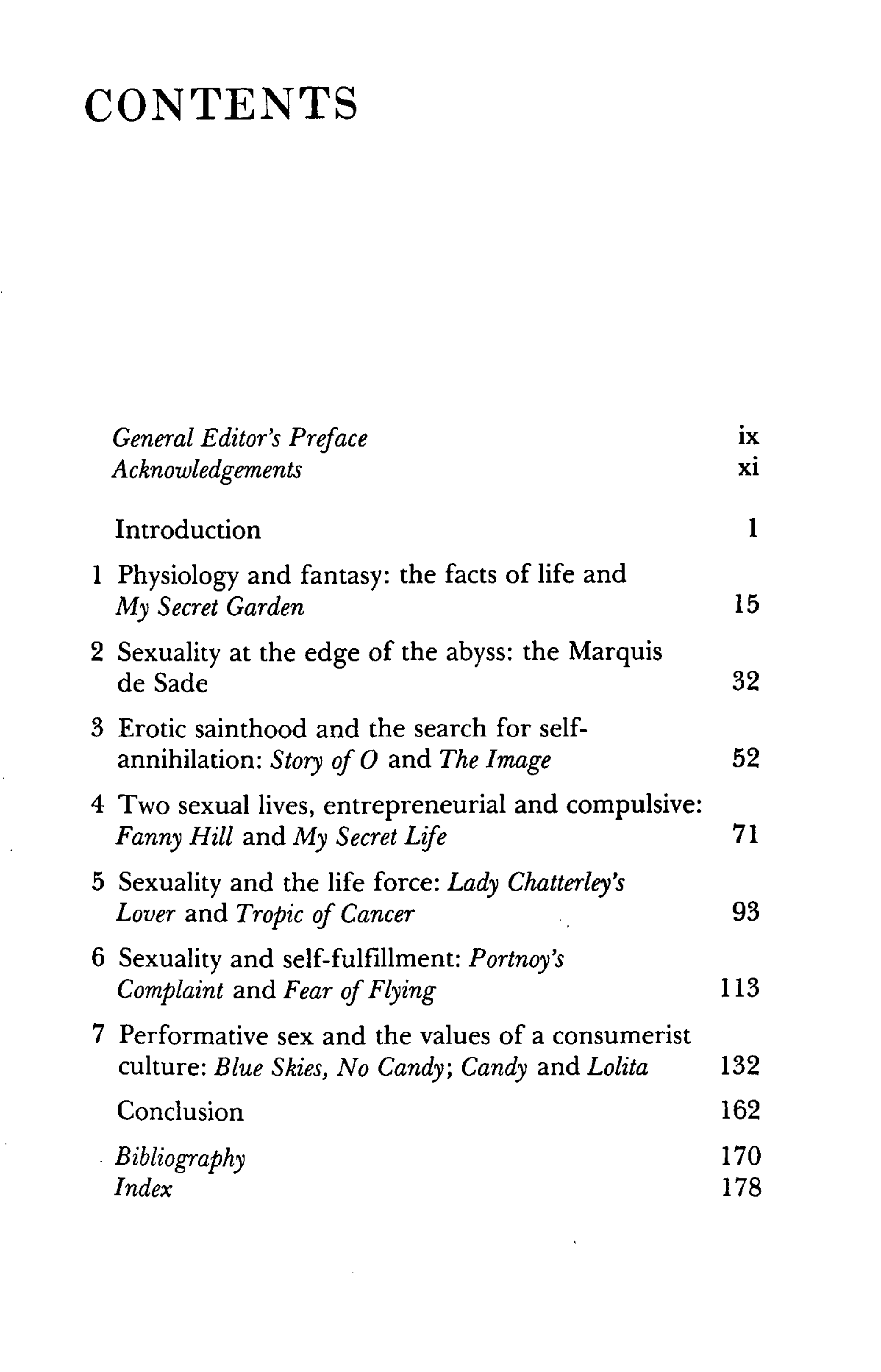 CONTENTS

General Editor's Preface ix
Acknowledgements xi

Introduction 1

1 Physiology and fantasy: the facts of life and My Secret Garden 15

2 Sexuality at the edge of the abyss: the Marquis de Sade 32

3 Erotic sainthood and the search for self-annihilation: Story of O and The Image 52

4 Two sexual lives, entrepreneurial and compulsive: Fanny Hill and My Secret Life 71

5 Sexuality and the life force: Lady Chatterley's Lover and Tropic of Cancer 93

6 Sexuality and self-fulfillment: Portnoy's Complaint and Fear of Flying 113

7 Performative sex and the values of a consumerist culture: Blue Skies, No Candy; Candy and Lolita 132

Conclusion 162

Bibliography 170
Index 178